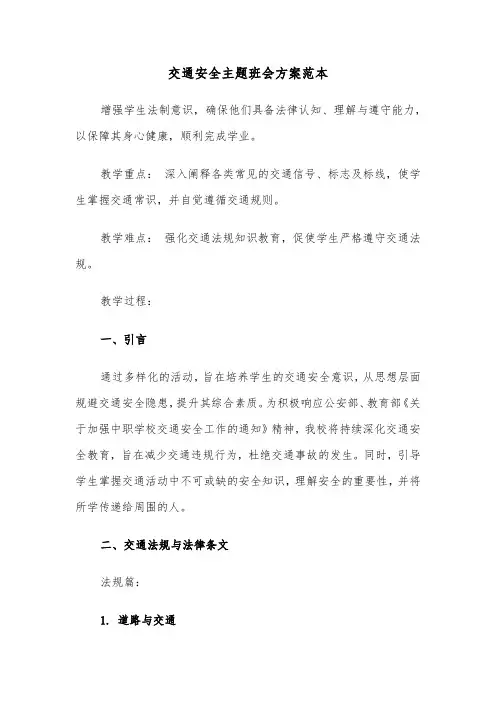 交通安全主题班会方案范本

增强学生法制意识，确保他们具备法律认知、理解与遵守能力，以保障其身心健康，顺利完成学业。

教学重点： 深入阐释各类常见的交通信号、标志及标线，使学生掌握交通常识，并自觉遵循交通规则。

教学难点： 强化交通法规知识教育，促使学生严格遵守交通法规。

教学过程：

一、引言

通过多样化的活动，旨在培养学生的交通安全意识，从思想层面规避交通安全隐患，提升其综合素质。为积极响应公安部、教育部《关于加强中职学校交通安全工作的通知》精神，我校将持续深化交通安全教育，旨在减少交通违规行为，杜绝交通事故的发生。同时，引导学生掌握交通活动中不可或缺的安全知识，理解安全的重要性，并将所学传递给周围的人。

二、交通法规与法律条文

法规篇：

1. 道路与交通